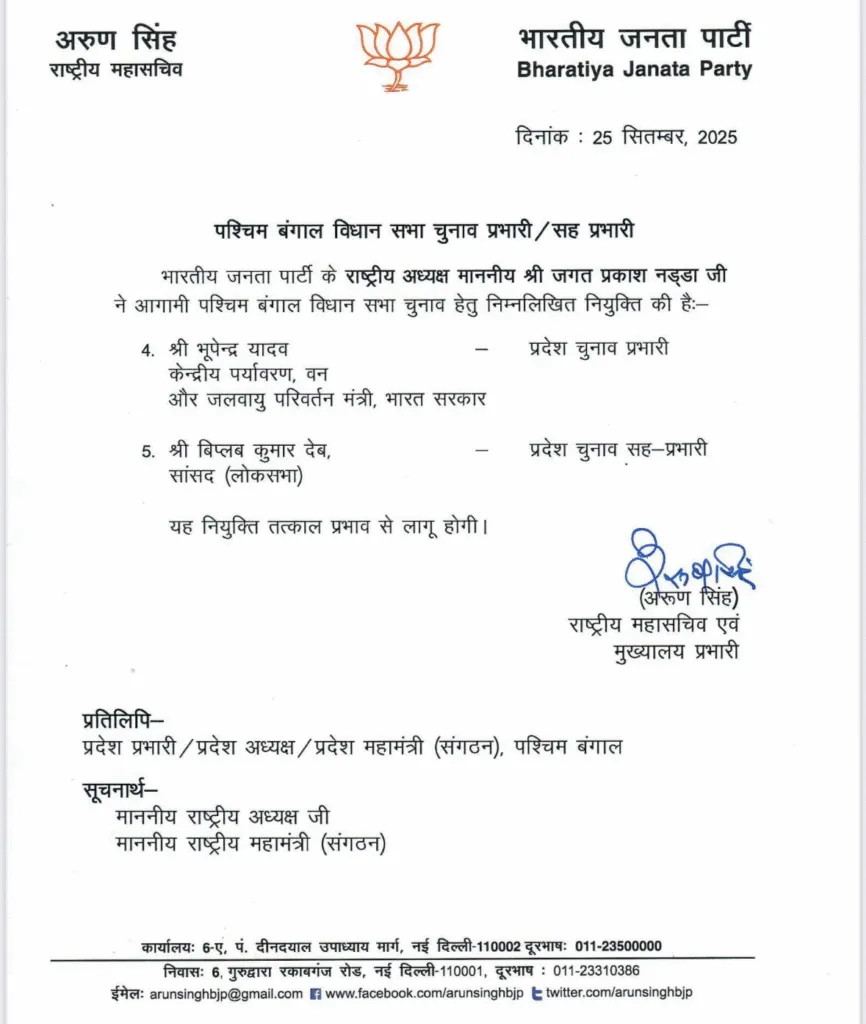 अरुण सिंह
राष्ट्रीय महासचिव

भारतीय जनता पार्टी
Bharatiya Janata Party

दिनांक : 25 सितम्बर, 2025

पश्चिम बंगाल विधान सभा चुनाव प्रभारी/सह प्रभारी

भारतीय जनता पार्टी के राष्ट्रीय अध्यक्ष माननीय श्री जगत प्रकाश नड्डा जी ने आगामी पश्चिम बंगाल विधान सभा चुनाव हेतु निम्नलिखित नियुक्ति की है:–

4. श्री भूपेन्द्र यादव – प्रदेश चुनाव प्रभारी
केन्द्रीय पर्यावरण, वन और जलवायु परिवर्तन मंत्री, भारत सरकार

5. श्री बिप्लब कुमार देब, – प्रदेश चुनाव सह–प्रभारी
सांसद (लोकसभा)

यह नियुक्ति तत्काल प्रभाव से लागू होगी।

(अरुण सिंह)
राष्ट्रीय महासचिव एवं
मुख्यालय प्रभारी

प्रतिलिपि–
प्रदेश प्रभारी/प्रदेश अध्यक्ष/प्रदेश महामंत्री (संगठन), पश्चिम बंगाल

सूचनार्थ–
माननीय राष्ट्रीय अध्यक्ष जी
माननीय राष्ट्रीय महामंत्री (संगठन)

कार्यालयः 6-ए, पं. दीनदयाल उपाध्याय मार्ग, नई दिल्ली-110002 दूरभाषः 011-23500000
निवासः 6, गुरुद्वारा रकाबगंज रोड, नई दिल्ली-110001, दूरभाष : 011-23310386
ईमेलः arunsinghbjp@gmail.com www.facebook.com/arunsinghbjp twitter.com/arunsinghbjp